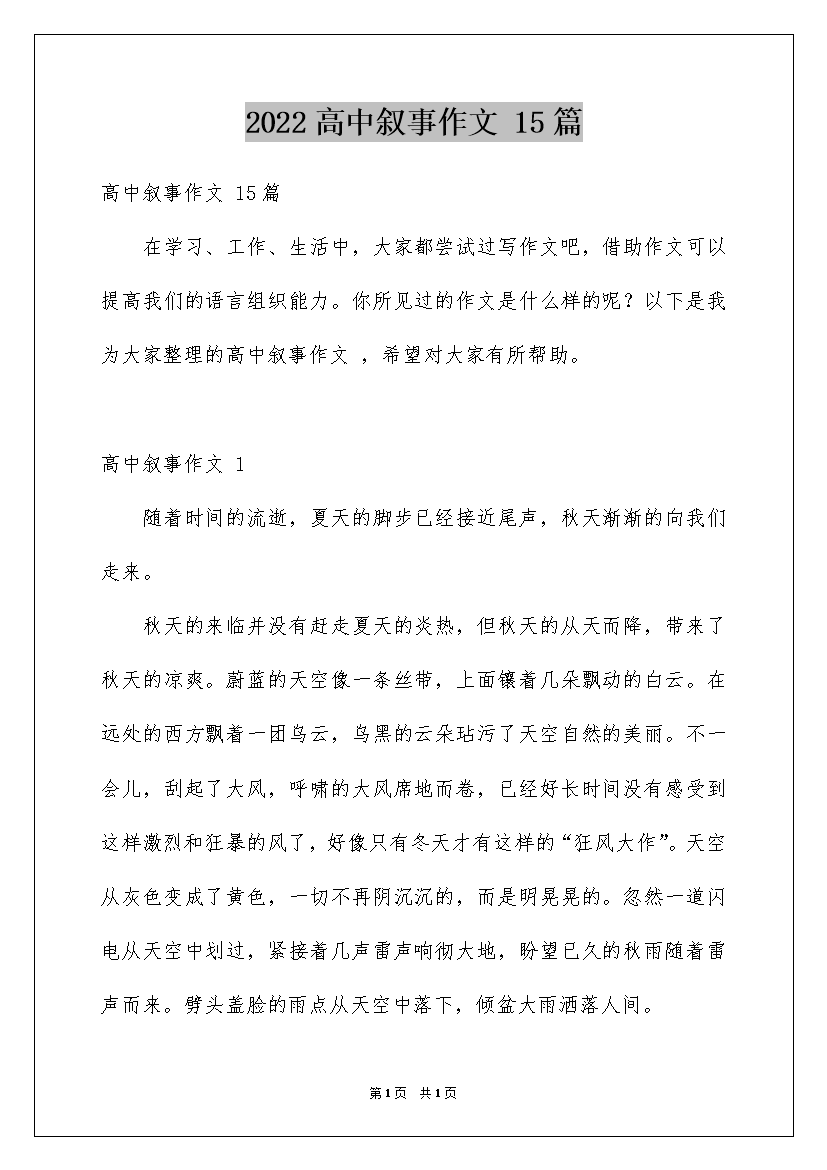 2022高中叙事作文 15篇

高中叙事作文 15篇

在学习、工作、生活中，大家都尝试过写作文吧，借助作文可以提高我们的语言组织能力。你所见过的作文是什么样的呢？以下是我为大家整理的高中叙事作文 ，希望对大家有所帮助。

高中叙事作文 1

随着时间的流逝，夏天的脚步已经接近尾声，秋天渐渐的向我们走来。

秋天的来临并没有赶走夏天的炎热，但秋天的从天而降，带来了秋天的凉爽。蔚蓝的天空像一条丝带，上面镶着几朵飘动的白云。在远处的西方飘着一团乌云，乌黑的云朵玷污了天空自然的美丽。不一会儿，刮起了大风，呼啸的大风席地而卷，已经好长时间没有感受到这样激烈和狂暴的风了，好像只有冬天才有这样的“狂风大作”。天空从灰色变成了黄色，一切不再阴沉沉的，而是明晃晃的。忽然一道闪电从天空中划过，紧接着几声雷声响彻大地，盼望已久的秋雨随着雷声而来。劈头盖脸的雨点从天空中落下，倾盆大雨洒落人间。

第1页 共1页